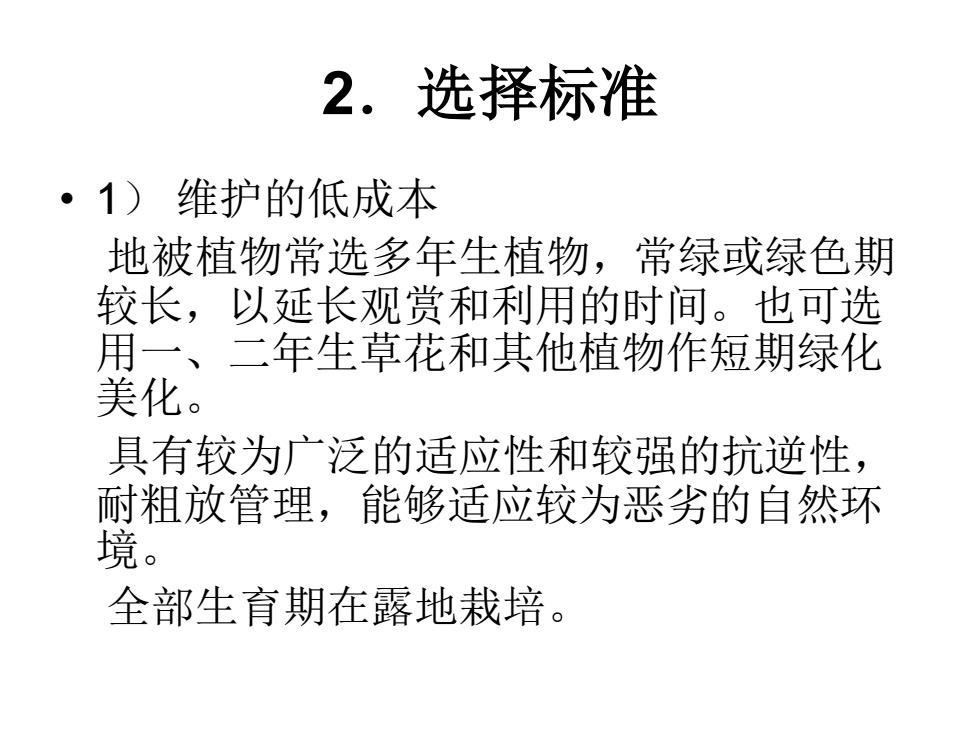 2．选择标准

• 1） 维护的低成本

地被植物常选多年生植物，常绿或绿色期较长，以延长观赏和利用的时间。也可选用一、二年生草花和其他植物作短期绿化美化。

具有较为广泛的适应性和较强的抗逆性，耐粗放管理，能够适应较为恶劣的自然环境。

全部生育期在露地栽培。